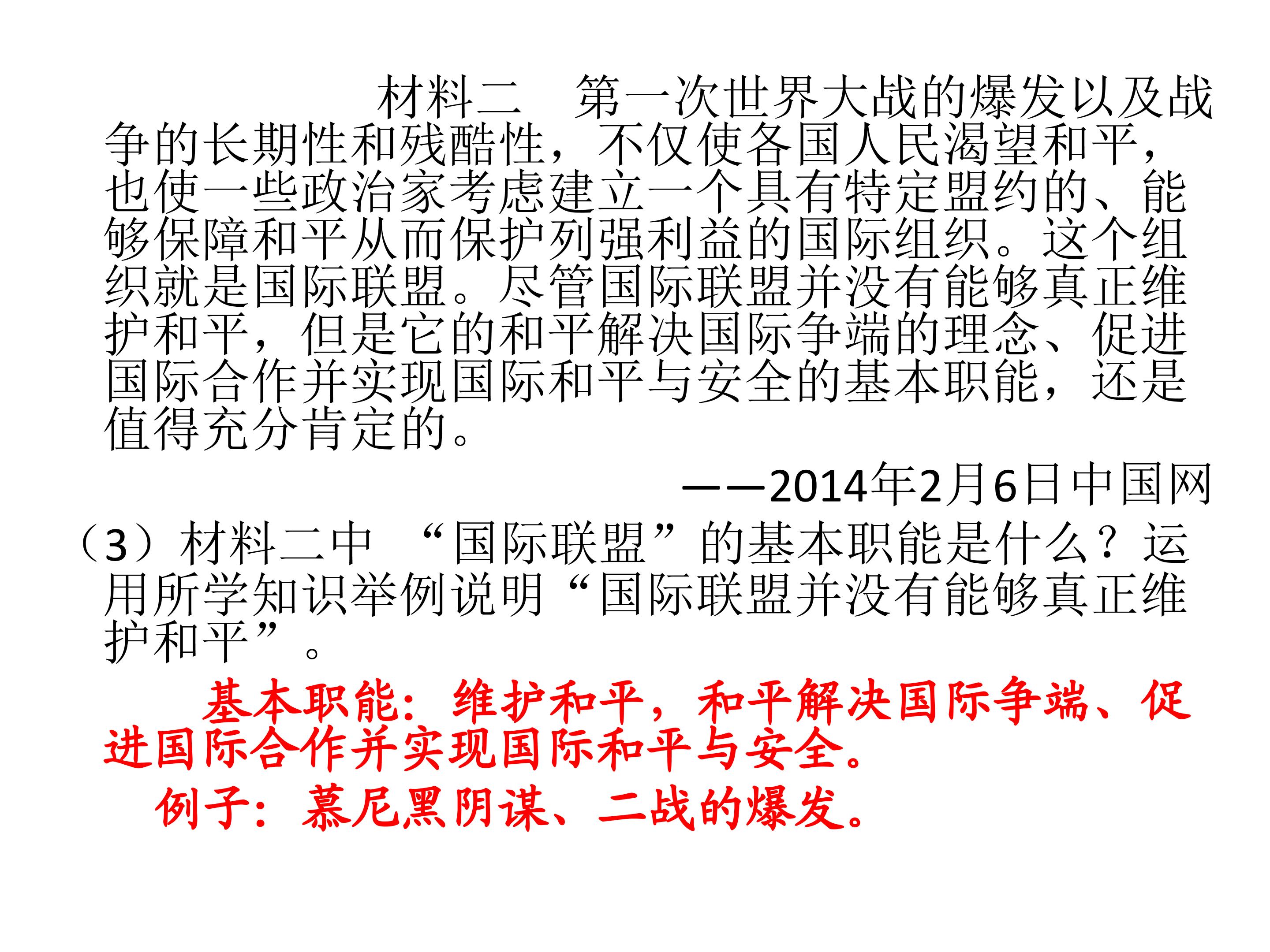 材料二 第一次世界大战的爆发以及战争的长期性和残酷性，不仅使各国人民渴望和平，也使一些政治家考虑建立一个具有特定盟约的、能够保障和平从而保护列强利益的国际组织。这个组织就是国际联盟。尽管国际联盟并没有能够真正维护和平，但是它的和平解决国际争端的理念、促进国际合作并实现国际和平与安全的基本职能，还是值得充分肯定的。

——2014年2月6日中国网

（3）材料二中 “国际联盟”的基本职能是什么？运用所学知识举例说明“国际联盟并没有能够真正维护和平”。

基本职能：维护和平，和平解决国际争端、促进国际合作并实现国际和平与安全。

例子：慕尼黑阴谋、二战的爆发。